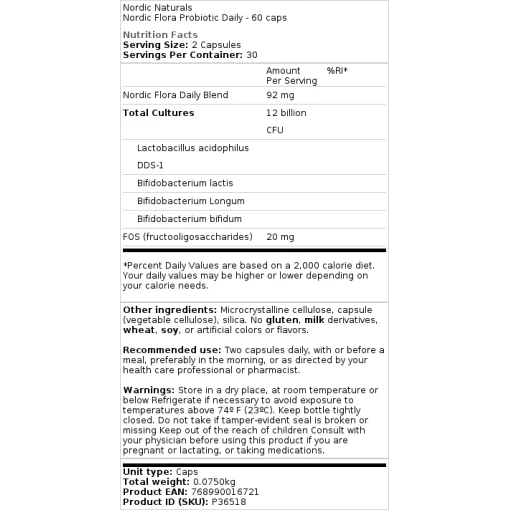 Nordic Naturals
Nordic Flora Probiotic Daily - 60 caps

Nutrition Facts
Serving Size: 2 Capsules
Servings Per Container: 30

| | Amount Per Serving | %RI* |
|---|---|---|
| Nordic Flora Daily Blend | 92 mg | |
| Total Cultures | 12 billion CFU | |
| Lactobacillus acidophilus DDS-1 | | |
| Bifidobacterium lactis | | |
| Bifidobacterium Longum | | |
| Bifidobacterium bifidum | | |
| FOS (fructooligosaccharides) | 20 mg | |

*Percent Daily Values are based on a 2,000 calorie diet. Your daily values may be higher or lower depending on your calorie needs.

Other ingredients: Microcrystalline cellulose, capsule (vegetable cellulose), silica. No gluten, milk derivatives, wheat, soy, or artificial colors or flavors.

Recommended use: Two capsules daily, with or before a meal, preferably in the morning, or as directed by your health care professional or pharmacist.

Warnings: Store in a dry place, at room temperature or below Refrigerate if necessary to avoid exposure to temperatures above 74º F (23ºC). Keep bottle tightly closed. Do not take if tamper-evident seal is broken or missing Keep out of the reach of children Consult with your physician before using this product if you are pregnant or lactating, or taking medications.

Unit type: Caps
Total weight: 0.0750kg
Product EAN: 768990016721
Product ID (SKU): P36518